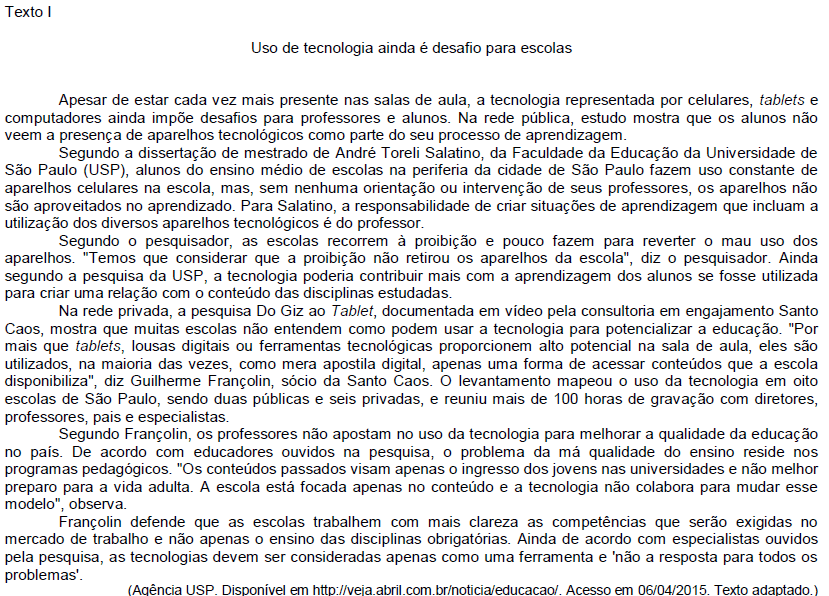 Texto I

Uso de tecnologia ainda é desafio para escolas

Apesar de estar cada vez mais presente nas salas de aula, a tecnologia representada por celulares, tablets e computadores ainda impõe desafios para professores e alunos. Na rede pública, estudo mostra que os alunos não veem a presença de aparelhos tecnológicos como parte do seu processo de aprendizagem.

Segundo a dissertação de mestrado de André Toreli Salatino, da Faculdade da Educação da Universidade de São Paulo (USP), alunos do ensino médio de escolas na periferia da cidade de São Paulo fazem uso constante de aparelhos celulares na escola, mas, sem nenhuma orientação ou intervenção de seus professores, os aparelhos não são aproveitados no aprendizado. Para Salatino, a responsabilidade de criar situações de aprendizagem que incluam a utilização dos diversos aparelhos tecnológicos é do professor.

Segundo o pesquisador, as escolas recorrem à proibição e pouco fazem para reverter o mau uso dos aparelhos. "Temos que considerar que a proibição não retirou os aparelhos da escola", diz o pesquisador. Ainda segundo a pesquisa da USP, a tecnologia poderia contribuir mais com a aprendizagem dos alunos se fosse utilizada para criar uma relação com o conteúdo das disciplinas estudadas.

Na rede privada, a pesquisa Do Giz ao Tablet, documentada em vídeo pela consultoria em engajamento Santo Caos, mostra que muitas escolas não entendem como podem usar a tecnologia para potencializar a educação. "Por mais que tablets, lousas digitais ou ferramentas tecnológicas proporcionem alto potencial na sala de aula, eles são utilizados, na maioria das vezes, como mera apostila digital, apenas uma forma de acessar conteúdos que a escola disponibiliza", diz Guilherme Françolin, sócio da Santo Caos. O levantamento mapeou o uso da tecnologia em oito escolas de São Paulo, sendo duas públicas e seis privadas, e reuniu mais de 100 horas de gravação com diretores, professores, pais e especialistas.

Segundo Françolin, os professores não apostam no uso da tecnologia para melhorar a qualidade da educação no país. De acordo com educadores ouvidos na pesquisa, o problema da má qualidade do ensino reside nos programas pedagógicos. "Os conteúdos passados visam apenas o ingresso dos jovens nas universidades e não melhor preparo para a vida adulta. A escola está focada apenas no conteúdo e a tecnologia não colabora para mudar esse modelo", observa.

Françolin defende que as escolas trabalhem com mais clareza as competências que serão exigidas no mercado de trabalho e não apenas o ensino das disciplinas obrigatórias. Ainda de acordo com especialistas ouvidos pela pesquisa, as tecnologias devem ser consideradas apenas como uma ferramenta e 'não a resposta para todos os problemas'.

(Agência USP. Disponível em http://veja.abril.com.br/noticia/educacao/. Acesso em 06/04/2015. Texto adaptado.)